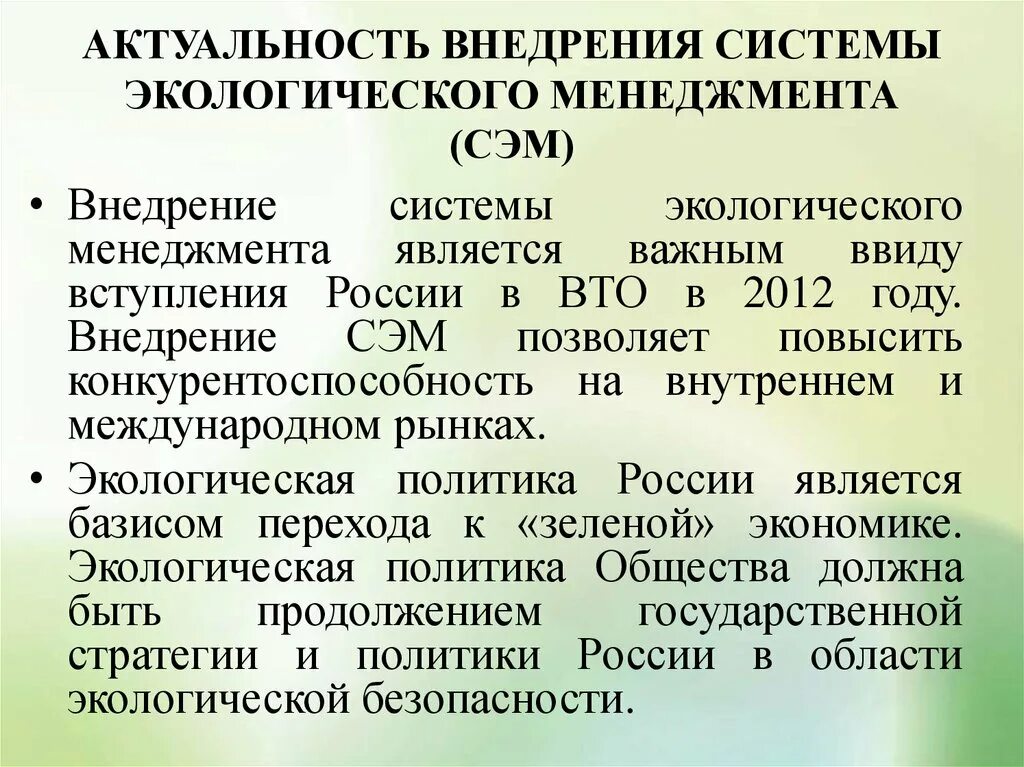 АКТУАЛЬНОСТЬ ВНЕДРЕНИЯ СИСТЕМЫ ЭКОЛОГИЧЕСКОГО МЕНЕДЖМЕНТА (СЭМ)

• Внедрение системы экологического менеджмента является важным ввиду вступления России в ВТО в 2012 году. Внедрение СЭМ позволяет повысить конкурентоспособность на внутреннем и международном рынках.

• Экологическая политика России является базисом перехода к «зеленой» экономике. Экологическая политика Общества должна быть продолжением государственной стратегии и политики России в области экологической безопасности.